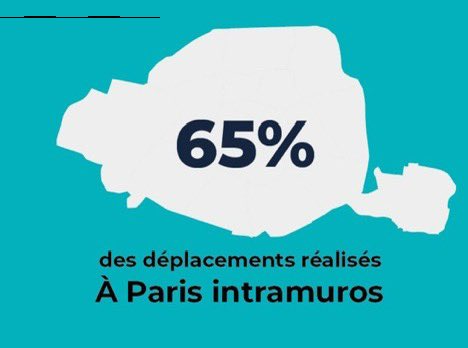 65%

des déplacements réalisés
À Paris intramuros